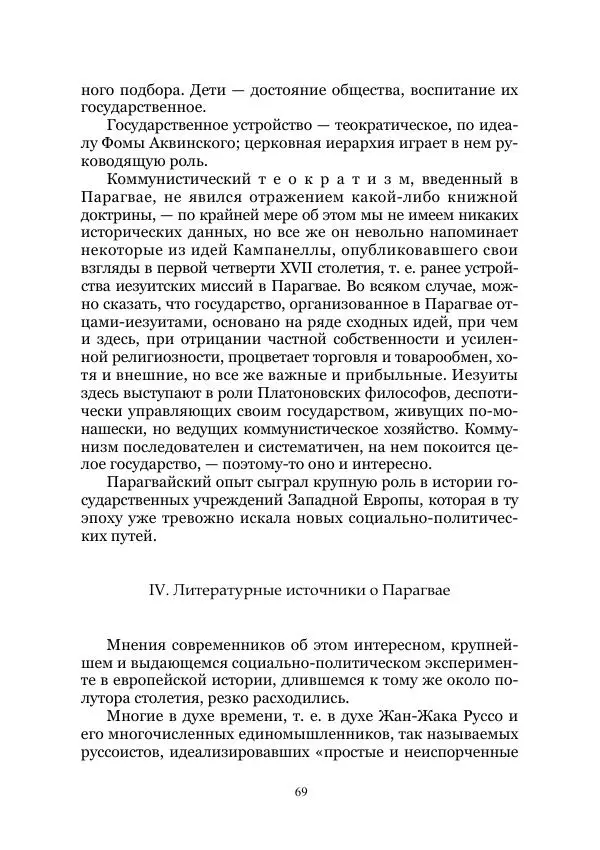 ного подбора. Дети — достояние общества, воспитание их государственное.

Государственное устройство — теократическое, по идеалу Фомы Аквинского; церковная иерархия играет в нем руководящую роль.

Коммунистический т е о к р а т и з м, введенный в Парагвае, не явился отражением какой-либо книжной доктрины, — по крайней мере об этом мы не имеем никаких исторических данных, но все же он невольно напоминает некоторые из идей Кампанеллы, опубликовавшего свои взгляды в первой четверти XVII столетия, т. е. ранее устройства иезуитских миссий в Парагвае. Во всяком случае, можно сказать, что государство, организованное в Парагвае отцами-иезуитами, основано на ряде сходных идей, при чем и здесь, при отрицании частной собственности и усиленной религиозности, процветает торговля и товарообмен, хотя и внешние, но все же важные и прибыльные. Иезуиты здесь выступают в роли Платоновских философов, деспотически управляющих своим государством, живущих по-монашески, но ведущих коммунистическое хозяйство. Коммунизм последователен и систематичен, на нем покоится целое государство, — поэтому-то оно и интересно.

Парагвайский опыт сыграл крупную роль в истории государственных учреждений Западной Европы, которая в ту эпоху уже тревожно искала новых социально-политических путей.

IV. Литературные источники о Парагвае

Мнения современников об этом интересном, крупнейшем и выдающемся социально-политическом эксперименте в европейской истории, длившемся к тому же около полутора столетия, резко расходились.

Многие в духе времени, т. е. в духе Жан-Жака Руссо и его многочисленных единомышленников, так называемых руссоистов, идеализировавших «простые и неиспорченные

69